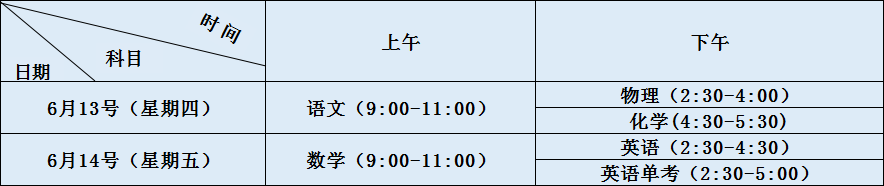 | 时间 科目 日期 | 上午 | 下午 |
|---|---|---|
| 6月13号（星期四） | 语文（9:00-11:00） | 物理（2:30-4:00） |
| | | 化学(4:30-5:30) |
| 6月14号（星期五） | 数学（9:00-11:00） | 英语（2:30-4:30） |
| | | 英语单考（2:30-5:00） |